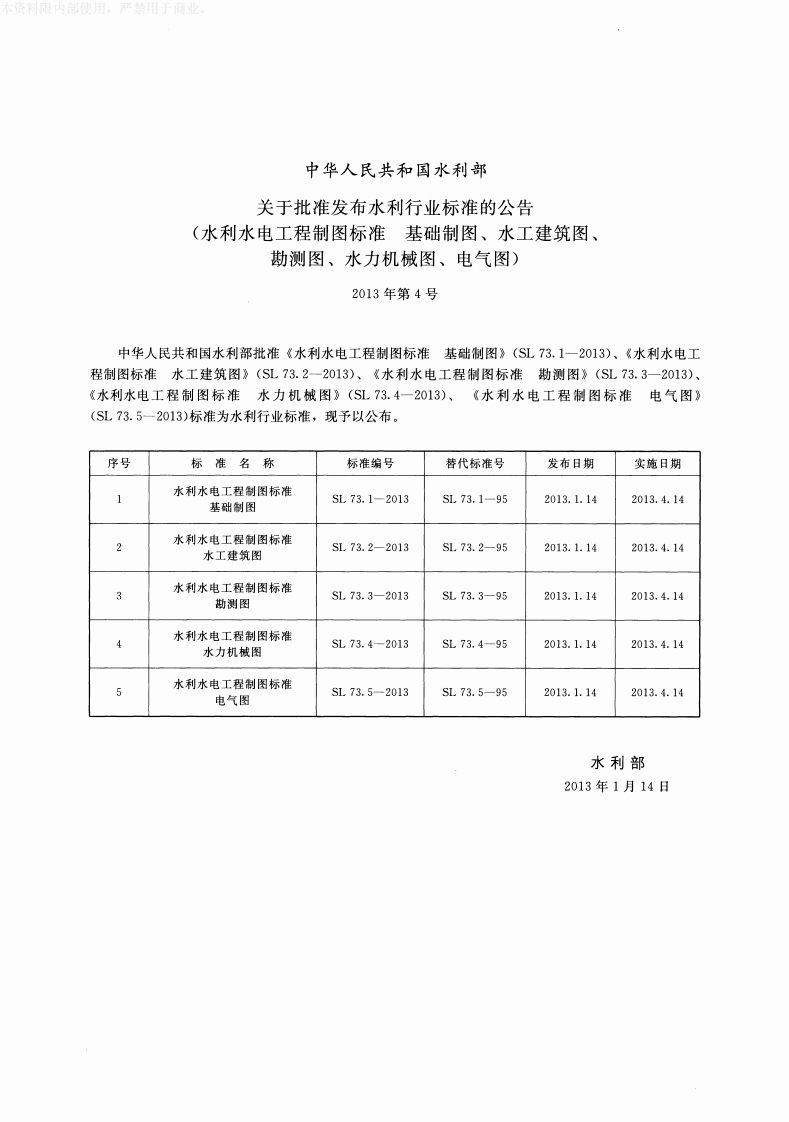 本资料限内部使用，严禁用于商业。

中华人民共和国水利部

关于批准发布水利行业标准的公告
（水利水电工程制图标准　基础制图、水工建筑图、勘测图、水力机械图、电气图）

2013年第4号

中华人民共和国水利部批准《水利水电工程制图标准　基础制图》(SL 73.1—2013)、《水利水电工程制图标准　水工建筑图》(SL 73.2—2013)、《水利水电工程制图标准　勘测图》(SL 73.3—2013)、《水利水电工程制图标准　水力机械图》(SL 73.4—2013)、《水利水电工程制图标准　电气图》(SL 73.5—2013)标准为水利行业标准，现予以公布。

| 序号 | 标　准　名　称 | 标准编号 | 替代标准号 | 发布日期 | 实施日期 |
|---|---|---|---|---|---|
| 1 | 水利水电工程制图标准 基础制图 | SL 73.1—2013 | SL 73.1—95 | 2013.1.14 | 2013.4.14 |
| 2 | 水利水电工程制图标准 水工建筑图 | SL 73.2—2013 | SL 73.2—95 | 2013.1.14 | 2013.4.14 |
| 3 | 水利水电工程制图标准 勘测图 | SL 73.3—2013 | SL 73.3—95 | 2013.1.14 | 2013.4.14 |
| 4 | 水利水电工程制图标准 水力机械图 | SL 73.4—2013 | SL 73.4—95 | 2013.1.14 | 2013.4.14 |
| 5 | 水利水电工程制图标准 电气图 | SL 73.5—2013 | SL 73.5—95 | 2013.1.14 | 2013.4.14 |

水利部
2013年1月14日